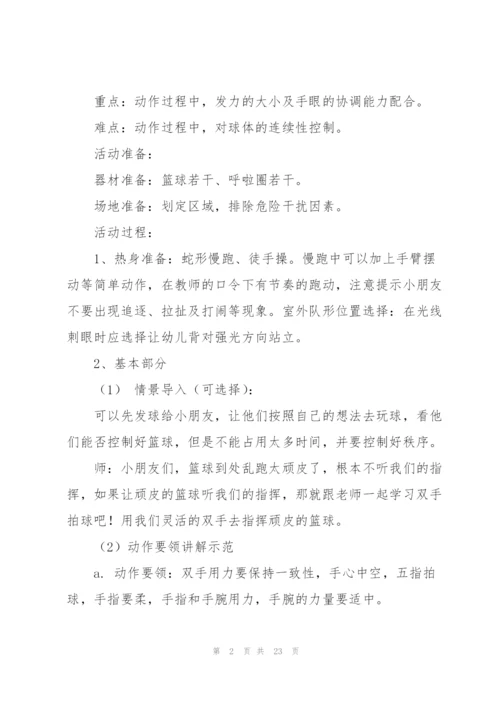 重点：动作过程中，发力的大小及手眼的协调能力配合。

难点：动作过程中，对球体的连续性控制。

活动准备：

器材准备：篮球若干、呼啦圈若干。

场地准备：划定区域，排除危险干扰因素。

活动过程：

1、热身准备：蛇形慢跑、徒手操。慢跑中可以加上手臂摆动等简单动作，在教师的口令下有节奏的跑动，注意提示小朋友不要出现追逐、拉扯及打闹等现象。室外队形位置选择：在光线刺眼时应选择让幼儿背对强光方向站立。

2、基本部分

（1） 情景导入（可选择）：

可以先发球给小朋友，让他们按照自己的想法去玩球，看他们能否控制好篮球，但是不能占用太多时间，并要控制好秩序。

师：小朋友们，篮球到处乱跑太顽皮了，根本不听我们的指挥，如果让顽皮的篮球听我们的指挥，那就跟老师一起学习双手拍球吧！用我们灵活的双手去指挥顽皮的篮球。

（2）动作要领讲解示范

a. 动作要领：双手用力要保持一致性，手心中空，五指拍球，手指要柔，手指和手腕用力，手腕的力量要适中。

第 2 页 共 23 页